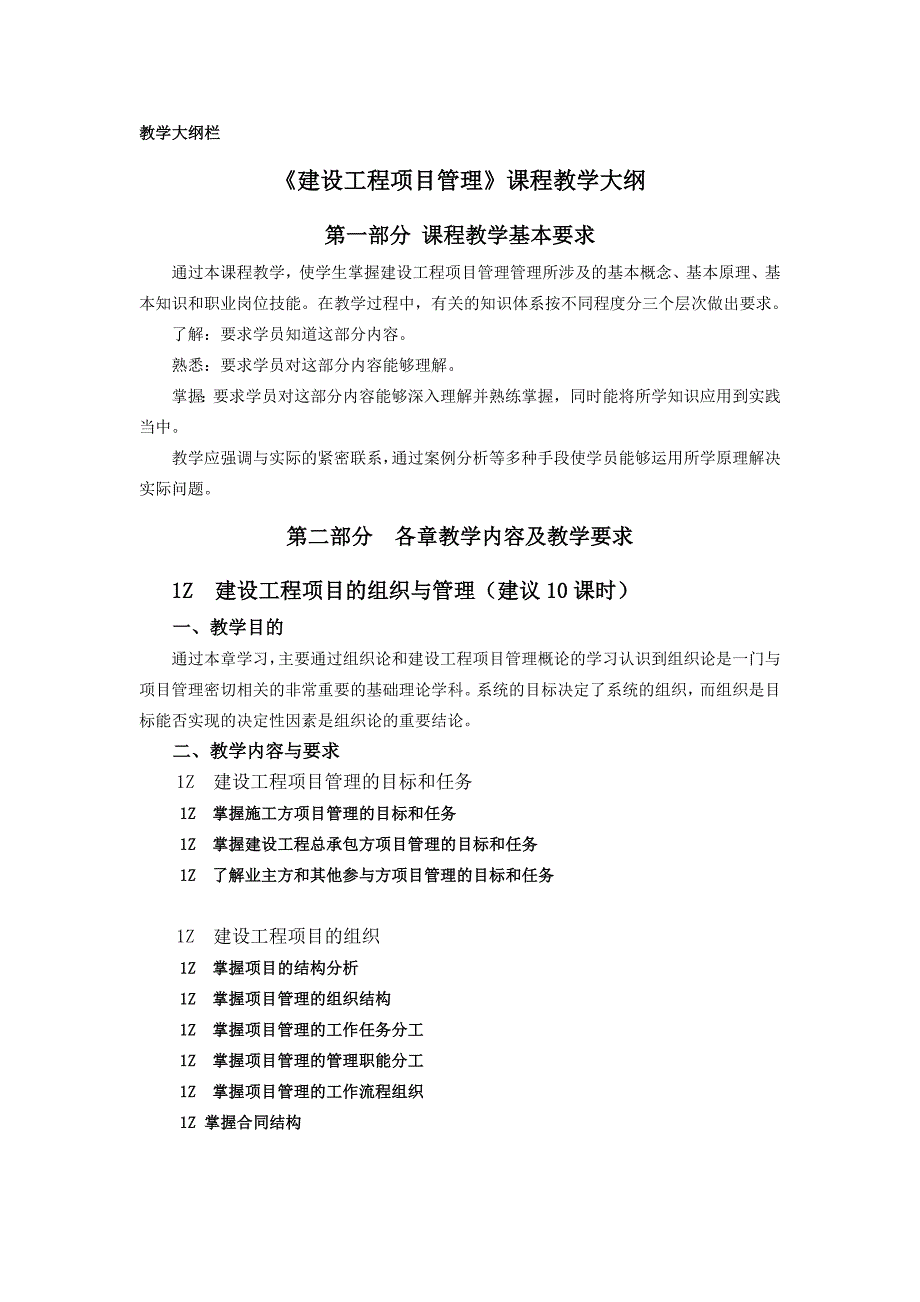 教学大纲栏

《建设工程项目管理》课程教学大纲

第一部分 课程教学基本要求

通过本课程教学，使学生掌握建设工程项目管理管理所涉及的基本概念、基本原理、基本知识和职业岗位技能。在教学过程中，有关的知识体系按不同程度分三个层次做出要求。

了解：要求学员知道这部分内容。

熟悉：要求学员对这部分内容能够理解。

掌握：要求学员对这部分内容能够深入理解并熟练掌握，同时能将所学知识应用到实践当中。

教学应强调与实际的紧密联系，通过案例分析等多种手段使学员能够运用所学原理解决实际问题。

第二部分 各章教学内容及教学要求

1Z 建设工程项目的组织与管理（建议 10 课时）

一、教学目的

通过本章学习，主要通过组织论和建设工程项目管理概论的学习认识到组织论是一门与项目管理密切相关的非常重要的基础理论学科。系统的目标决定了系统的组织，而组织是目标能否实现的决定性因素是组织论的重要结论。

二、教学内容与要求

1Z 建设工程项目管理的目标和任务

1Z 掌握施工方项目管理的目标和任务

1Z 掌握建设工程总承包方项目管理的目标和任务

1Z 了解业主方和其他参与方项目管理的目标和任务

1Z 建设工程项目的组织

1Z 掌握项目的结构分析

1Z 掌握项目管理的组织结构

1Z 掌握项目管理的工作任务分工

1Z 掌握项目管理的管理职能分工

1Z 掌握项目管理的工作流程组织

1Z 掌握合同结构